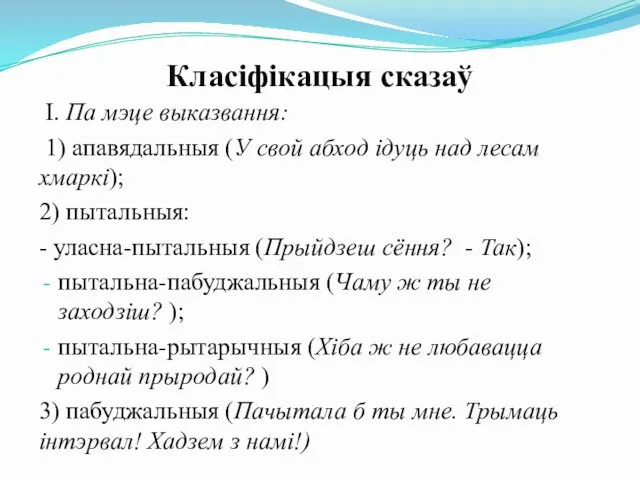 Класіфікацыя сказаў

I. Па мэце выказвання:

1) апавядальныя (У свой абход ідуць над лесам хмаркі);

2) пытальныя:

- уласна-пытальныя (Прыйдзеш сёння? - Так);

- пытальна-пабуджальныя (Чаму ж ты не заходзіш? );

- пытальна-рытарычныя (Хіба ж не любавацца роднай прыродай? )

3) пабуджальныя (Пачытала б ты мне. Трымаць інтэрвал! Хадзем з намі!)